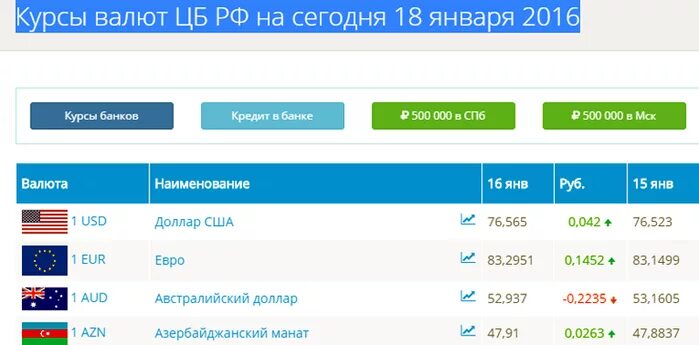 Курсы валют ЦБ РФ на сегодня 18 января 2016

Курсы банков
Кредит в банке
₽ 500 000 в СПб
₽ 500 000 в Мск

| Валюта | Наименование | 16 янв | Руб. | 15 янв |
|---|---|---|---|---|
| 1 USD | Доллар США | 76,565 | 0,042 | 76,523 |
| 1 EUR | Евро | 83,2951 | 0,1452 | 83,1499 |
| 1 AUD | Австралийский доллар | 52,937 | -0,2235 | 53,1605 |
| 1 AZN | Азербайджанский манат | 47,91 | 0,0263 | 47,8837 |